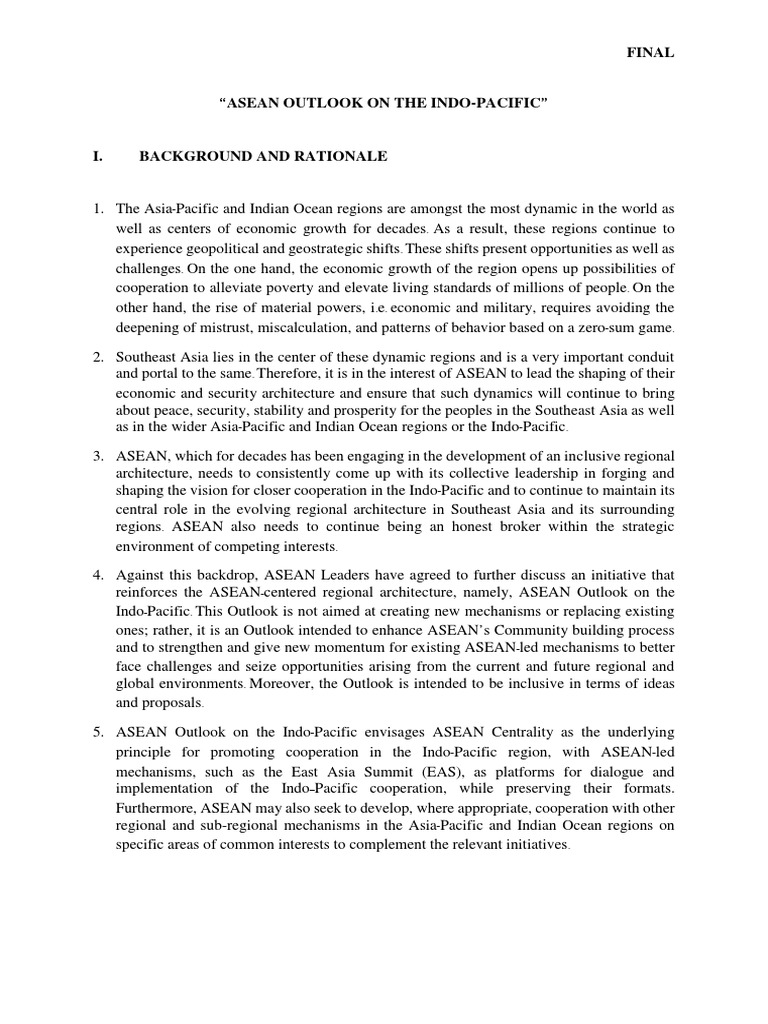 FINAL

“ASEAN OUTLOOK ON THE INDO-PACIFIC”

I. BACKGROUND AND RATIONALE

1. The Asia-Pacific and Indian Ocean regions are amongst the most dynamic in the world as well as centers of economic growth for decades. As a result, these regions continue to experience geopolitical and geostrategic shifts. These shifts present opportunities as well as challenges. On the one hand, the economic growth of the region opens up possibilities of cooperation to alleviate poverty and elevate living standards of millions of people. On the other hand, the rise of material powers, i.e. economic and military, requires avoiding the deepening of mistrust, miscalculation, and patterns of behavior based on a zero-sum game.

2. Southeast Asia lies in the center of these dynamic regions and is a very important conduit and portal to the same. Therefore, it is in the interest of ASEAN to lead the shaping of their economic and security architecture and ensure that such dynamics will continue to bring about peace, security, stability and prosperity for the peoples in the Southeast Asia as well as in the wider Asia-Pacific and Indian Ocean regions or the Indo-Pacific.

3. ASEAN, which for decades has been engaging in the development of an inclusive regional architecture, needs to consistently come up with its collective leadership in forging and shaping the vision for closer cooperation in the Indo-Pacific and to continue to maintain its central role in the evolving regional architecture in Southeast Asia and its surrounding regions. ASEAN also needs to continue being an honest broker within the strategic environment of competing interests.

4. Against this backdrop, ASEAN Leaders have agreed to further discuss an initiative that reinforces the ASEAN-centered regional architecture, namely, ASEAN Outlook on the Indo-Pacific. This Outlook is not aimed at creating new mechanisms or replacing existing ones; rather, it is an Outlook intended to enhance ASEAN’s Community building process and to strengthen and give new momentum for existing ASEAN-led mechanisms to better face challenges and seize opportunities arising from the current and future regional and global environments. Moreover, the Outlook is intended to be inclusive in terms of ideas and proposals.

5. ASEAN Outlook on the Indo-Pacific envisages ASEAN Centrality as the underlying principle for promoting cooperation in the Indo-Pacific region, with ASEAN-led mechanisms, such as the East Asia Summit (EAS), as platforms for dialogue and implementation of the Indo-Pacific cooperation, while preserving their formats. Furthermore, ASEAN may also seek to develop, where appropriate, cooperation with other regional and sub-regional mechanisms in the Asia-Pacific and Indian Ocean regions on specific areas of common interests to complement the relevant initiatives.